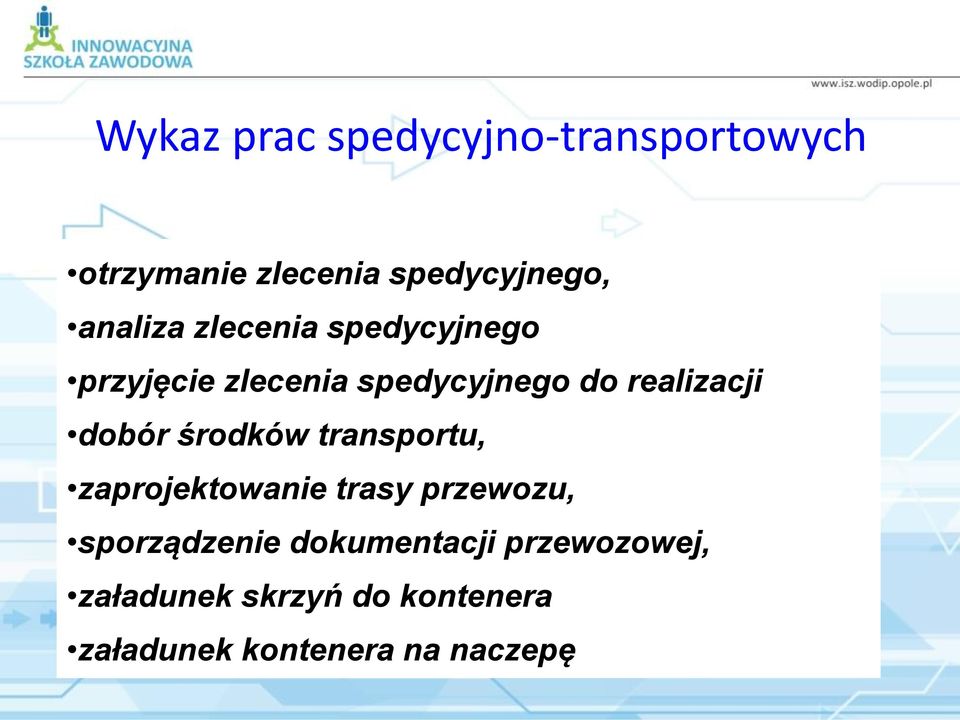 INNOWACYJNA
SZKOŁA ZAWODOWA

www.isz.wodip.opole.pl

Wykaz prac spedycyjno-transportowych

•otrzymanie zlecenia spedycyjnego,
•analiza zlecenia spedycyjnego
•przyjęcie zlecenia spedycyjnego do realizacji
•dobór środków transportu,
•zaprojektowanie trasy przewozu,
•sporządzenie dokumentacji przewozowej,
•załadunek skrzyń do kontenera
•załadunek kontenera na naczepę